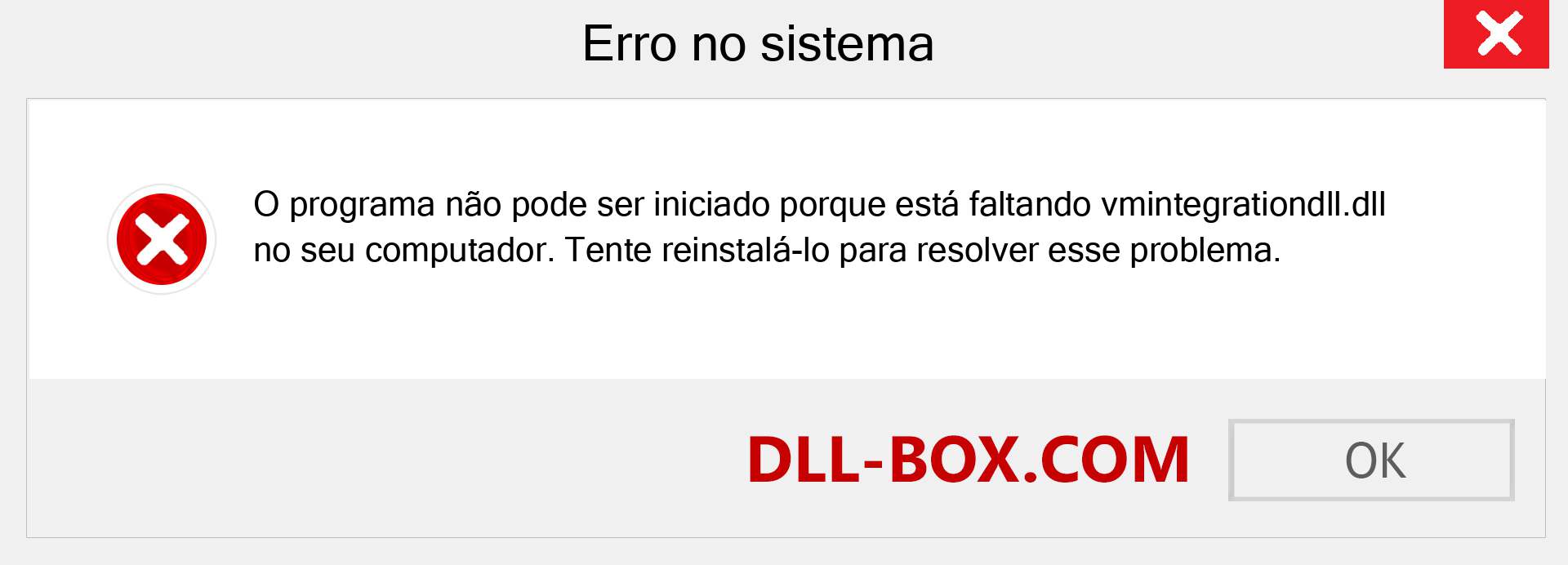 Erro no sistema

O programa não pode ser iniciado porque está faltando vmintegrationdll.dll no seu computador. Tente reinstalá-lo para resolver esse problema.

DLL-BOX.COM

OK